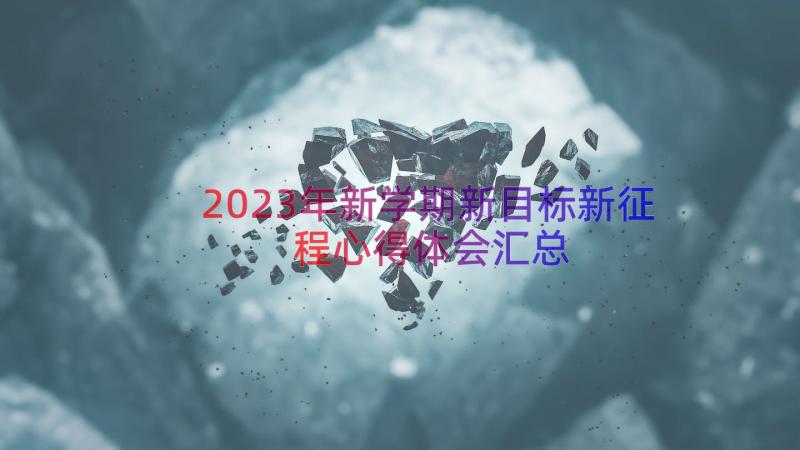 2023年新学期新目标新征程心得体会汇总